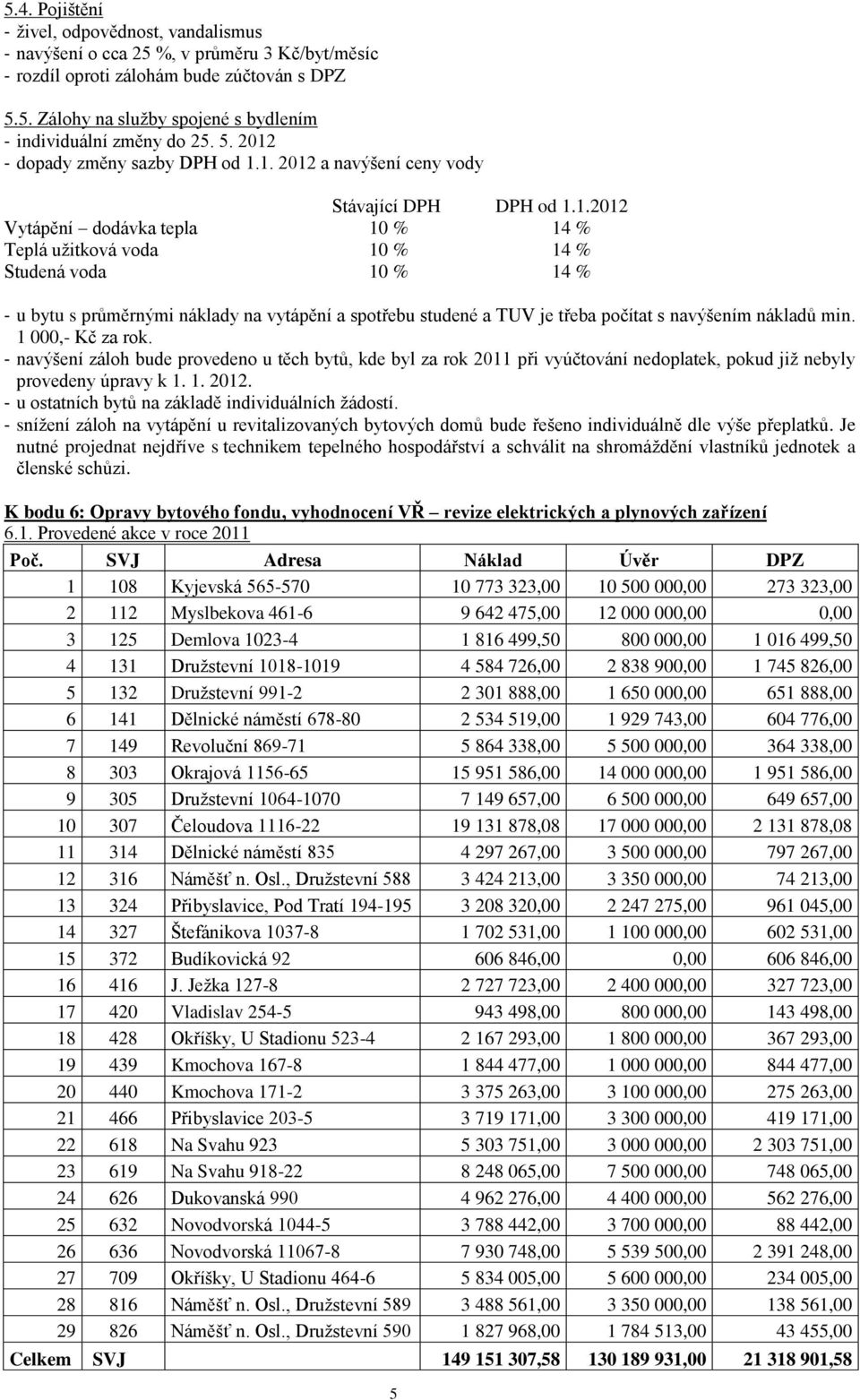 5.4. Pojištění
- živel, odpovědnost, vandalismus
- navýšení o cca 25 %, v průměru 3 Kč/byt/měsíc
- rozdíl oproti zálohám bude zúčtován s DPZ

5.5. Zálohy na služby spojené s bydlením
- individuální změny do 25. 5. 2012
- dopady změny sazby DPH od 1.1. 2012 a navýšení ceny vody

| | Stávající DPH | DPH od 1.1.2012 |
|---|---|---|
| Vytápění – dodávka tepla | 10 % | 14 % |
| Teplá užitková voda | 10 % | 14 % |
| Studená voda | 10 % | 14 % |

- u bytu s průměrnými náklady na vytápění a spotřebu studené a TUV je třeba počítat s navýšením nákladů min. 1 000,- Kč za rok.
- navýšení záloh bude provedeno u těch bytů, kde byl za rok 2011 při vyúčtování nedoplatek, pokud již nebyly provedeny úpravy k 1. 1. 2012.
- u ostatních bytů na základě individuálních žádostí.
- snížení záloh na vytápění u revitalizovaných bytových domů bude řešeno individuálně dle výše přeplatků. Je nutné projednat nejdříve s technikem tepelného hospodářství a schválit na shromáždění vlastníků jednotek a členské schůzi.

K bodu 6: Opravy bytového fondu, vyhodnocení VŘ – revize elektrických a plynových zařízení
6.1. Provedené akce v roce 2011

| Poč. | SVJ | Adresa | Náklad | Úvěr | DPZ |
|---|---|---|---|---|---|
| 1 | 108 | Kyjevská 565-570 | 10 773 323,00 | 10 500 000,00 | 273 323,00 |
| 2 | 112 | Myslbekova 461-6 | 9 642 475,00 | 12 000 000,00 | 0,00 |
| 3 | 125 | Demlova 1023-4 | 1 816 499,50 | 800 000,00 | 1 016 499,50 |
| 4 | 131 | Družstevní 1018-1019 | 4 584 726,00 | 2 838 900,00 | 1 745 826,00 |
| 5 | 132 | Družstevní 991-2 | 2 301 888,00 | 1 650 000,00 | 651 888,00 |
| 6 | 141 | Dělnické náměstí 678-80 | 2 534 519,00 | 1 929 743,00 | 604 776,00 |
| 7 | 149 | Revoluční 869-71 | 5 864 338,00 | 5 500 000,00 | 364 338,00 |
| 8 | 303 | Okrajová 1156-65 | 15 951 586,00 | 14 000 000,00 | 1 951 586,00 |
| 9 | 305 | Družstevní 1064-1070 | 7 149 657,00 | 6 500 000,00 | 649 657,00 |
| 10 | 307 | Čeloudova 1116-22 | 19 131 878,08 | 17 000 000,00 | 2 131 878,08 |
| 11 | 314 | Dělnické náměstí 835 | 4 297 267,00 | 3 500 000,00 | 797 267,00 |
| 12 | 316 | Náměšť n. Osl., Družstevní 588 | 3 424 213,00 | 3 350 000,00 | 74 213,00 |
| 13 | 324 | Přibyslavice, Pod Tratí 194-195 | 3 208 320,00 | 2 247 275,00 | 961 045,00 |
| 14 | 327 | Štefánikova 1037-8 | 1 702 531,00 | 1 100 000,00 | 602 531,00 |
| 15 | 372 | Budíkovická 92 | 606 846,00 | 0,00 | 606 846,00 |
| 16 | 416 | J. Ježka 127-8 | 2 727 723,00 | 2 400 000,00 | 327 723,00 |
| 17 | 420 | Vladislav 254-5 | 943 498,00 | 800 000,00 | 143 498,00 |
| 18 | 428 | Okříšky, U Stadionu 523-4 | 2 167 293,00 | 1 800 000,00 | 367 293,00 |
| 19 | 439 | Kmochova 167-8 | 1 844 477,00 | 1 000 000,00 | 844 477,00 |
| 20 | 440 | Kmochova 171-2 | 3 375 263,00 | 3 100 000,00 | 275 263,00 |
| 21 | 466 | Přibyslavice 203-5 | 3 719 171,00 | 3 300 000,00 | 419 171,00 |
| 22 | 618 | Na Svahu 923 | 5 303 751,00 | 3 000 000,00 | 2 303 751,00 |
| 23 | 619 | Na Svahu 918-22 | 8 248 065,00 | 7 500 000,00 | 748 065,00 |
| 24 | 626 | Dukovanská 990 | 4 962 276,00 | 4 400 000,00 | 562 276,00 |
| 25 | 632 | Novodvorská 1044-5 | 3 788 442,00 | 3 700 000,00 | 88 442,00 |
| 26 | 636 | Novodvorská 11067-8 | 7 930 748,00 | 5 539 500,00 | 2 391 248,00 |
| 27 | 709 | Okříšky, U Stadionu 464-6 | 5 834 005,00 | 5 600 000,00 | 234 005,00 |
| 28 | 816 | Náměšť n. Osl., Družstevní 589 | 3 488 561,00 | 3 350 000,00 | 138 561,00 |
| 29 | 826 | Náměšť n. Osl., Družstevní 590 | 1 827 968,00 | 1 784 513,00 | 43 455,00 |
| Celkem | SVJ | | 149 151 307,58 | 130 189 931,00 | 21 318 901,58 |

5